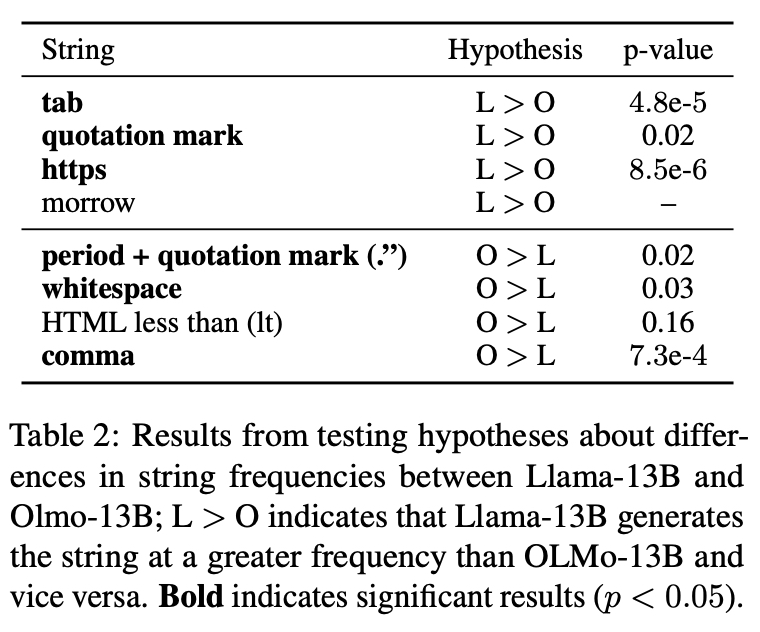 | String | Hypothesis | p-value |
|---|---|---|
| **tab** | L > O | 4.8e-5 |
| **quotation mark** | L > O | 0.02 |
| **https** | L > O | 8.5e-6 |
| morrow | L > O | – |
| **period + quotation mark (.”)** | O > L | 0.02 |
| **whitespace** | O > L | 0.03 |
| HTML less than (lt) | O > L | 0.16 |
| **comma** | O > L | 7.3e-4 |

Table 2: Results from testing hypotheses about differences in string frequencies between Llama-13B and Olmo-13B; L > O indicates that Llama-13B generates the string at a greater frequency than OLMo-13B and vice versa. **Bold** indicates significant results ($p < 0.05$).